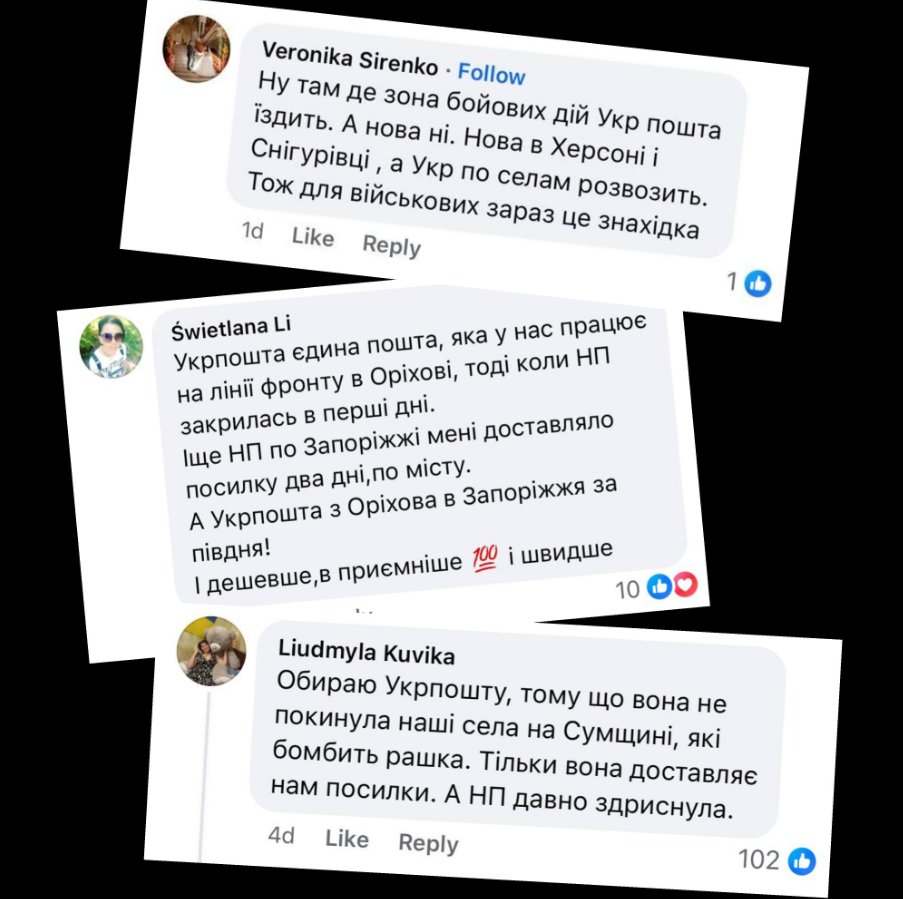 Veronika Sirenko · Follow
Ну там де зона бойових дій Укр пошта їздить. А нова ні. Нова в Херсоні і Снігурівці , а Укр по селам розвозить. Тож для військових зараз це знахідка

1d Like Reply

1

Świetlana Li
Укрпошта єдина пошта, яка у нас працює на лінії фронту в Оріхові, тоді коли НП закрилась в перші дні.
Іще НП по Запоріжжі мені доставляло посилку два дні,по місту.
А Укрпошта з Оріхова в Запоріжжя за півдня!
І дешевше,в приємніше 💯 і швидше

10

Liudmyla Kuvika
Обираю Укрпошту, тому що вона не покинула наші села на Сумщині, які бомбить рашка. Тільки вона доставляє нам посилки. А НП давно здриснула.

4d Like Reply

102